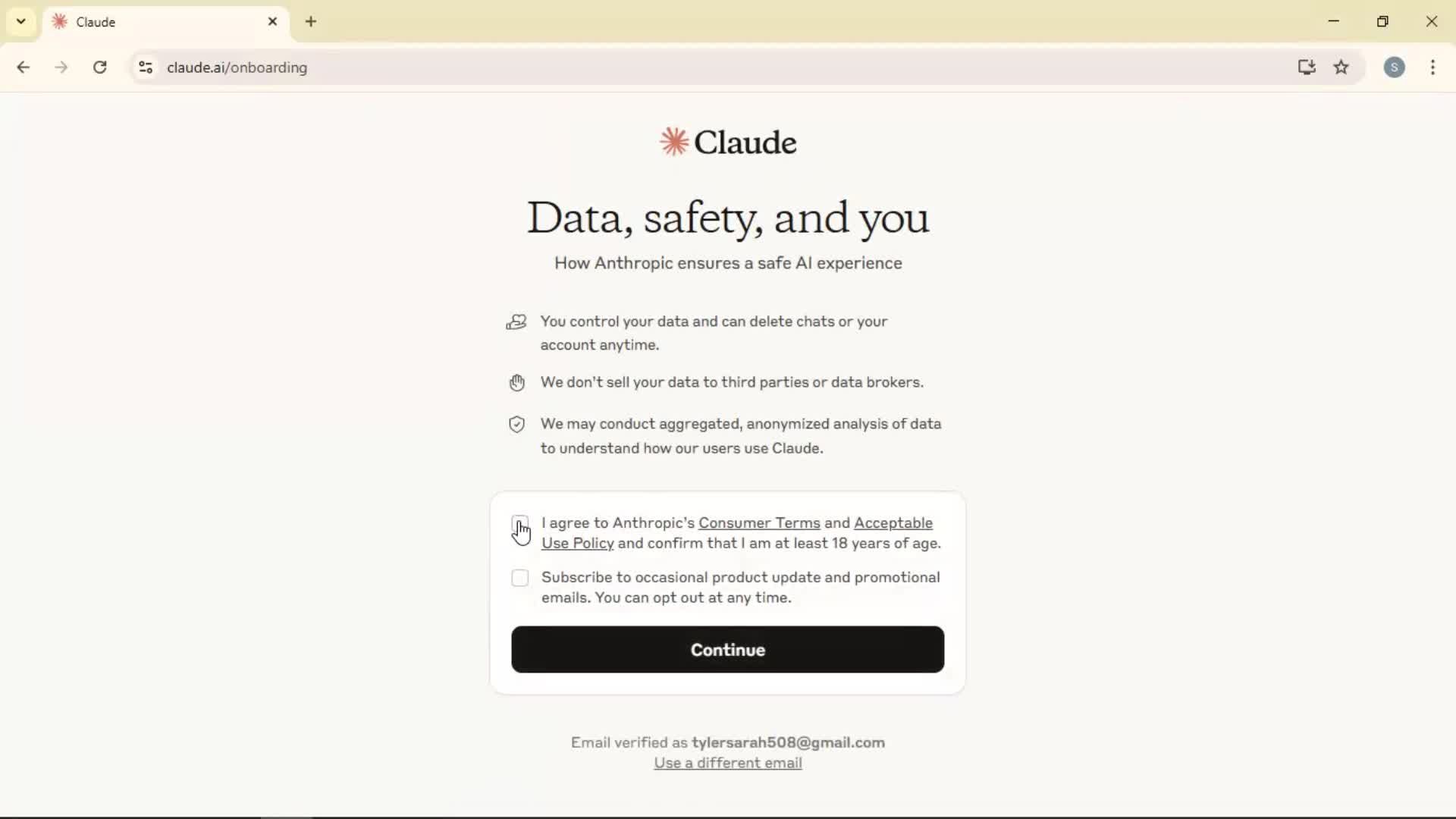 Claude

claude.ai/onboarding

S

Claude

Data, safety, and you

How Anthropic ensures a safe AI experience

You control your data and can delete chats or your account anytime.

We don't sell your data to third parties or data brokers.

We may conduct aggregated, anonymized analysis of data to understand how our users use Claude.

I agree to Anthropic's Consumer Terms and Acceptable Use Policy and confirm that I am at least 18 years of age.

Subscribe to occasional product update and promotional emails. You can opt out at any time.

Continue

Email verified as tylersarah508@gmail.com
Use a different email